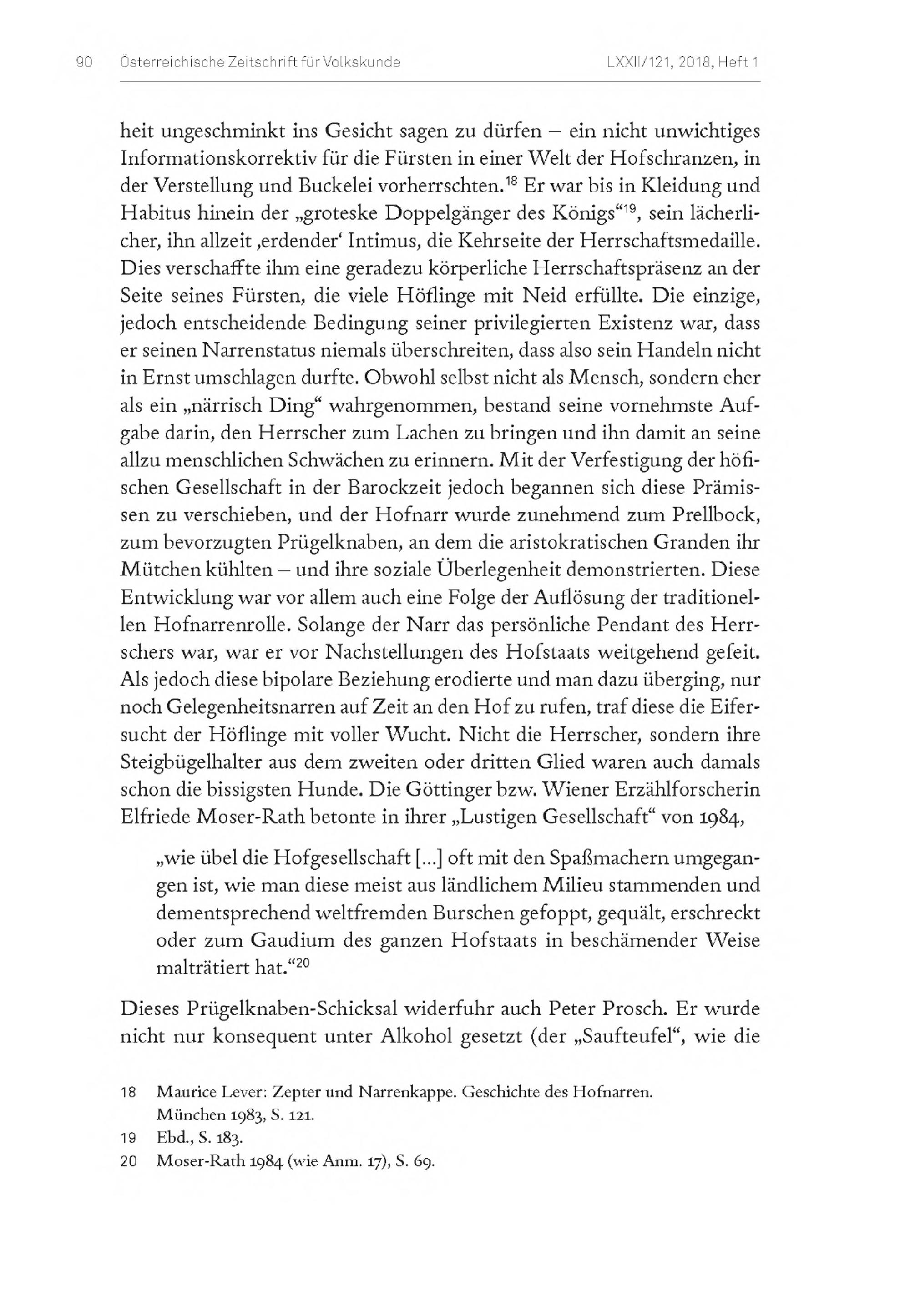 90 Österreichische Zeitschrift für Volkskunde LXXII/121, 2018, Heft 1

heit ungeschminkt ins Gesicht sagen zu dürfen – ein nicht unwichtiges Informationskorrektiv für die Fürsten in einer Welt der Hofschranzen, in der Verstellung und Buckelei vorherrschten.$^{18}$ Er war bis in Kleidung und Habitus hinein der „groteske Doppelgänger des Königs“$^{19}$, sein lächerlicher, ihn allzeit ‚erdender‘ Intimus, die Kehrseite der Herrschaftsmedaille. Dies verschaffte ihm eine geradezu körperliche Herrschaftspräsenz an der Seite seines Fürsten, die viele Höflinge mit Neid erfüllte. Die einzige, jedoch entscheidende Bedingung seiner privilegierten Existenz war, dass er seinen Narrenstatus niemals überschreiten, dass also sein Handeln nicht in Ernst umschlagen durfte. Obwohl selbst nicht als Mensch, sondern eher als ein „närrisch Ding“ wahrgenommen, bestand seine vornehmste Aufgabe darin, den Herrscher zum Lachen zu bringen und ihn damit an seine allzu menschlichen Schwächen zu erinnern. Mit der Verfestigung der höfischen Gesellschaft in der Barockzeit jedoch begannen sich diese Prämissen zu verschieben, und der Hofnarr wurde zunehmend zum Prellbock, zum bevorzugten Prügelknaben, an dem die aristokratischen Granden ihr Mütchen kühlten – und ihre soziale Überlegenheit demonstrierten. Diese Entwicklung war vor allem auch eine Folge der Auflösung der traditionellen Hofnarrenrolle. Solange der Narr das persönliche Pendant des Herrschers war, war er vor Nachstellungen des Hofstaats weitgehend gefeit. Als jedoch diese bipolare Beziehung erodierte und man dazu überging, nur noch Gelegenheitsnarren auf Zeit an den Hof zu rufen, traf diese die Eifersucht der Höflinge mit voller Wucht. Nicht die Herrscher, sondern ihre Steigbügelhalter aus dem zweiten oder dritten Glied waren auch damals schon die bissigsten Hunde. Die Göttinger bzw. Wiener Erzählforscherin Elfriede Moser-Rath betonte in ihrer „Lustigen Gesellschaft“ von 1984,

„wie übel die Hofgesellschaft [...] oft mit den Spaßmachern umgegangen ist, wie man diese meist aus ländlichem Milieu stammenden und dementsprechend weltfremden Burschen gefoppt, gequält, erschreckt oder zum Gaudium des ganzen Hofstaats in beschämender Weise malträtiert hat.“$^{20}$

Dieses Prügelknaben-Schicksal widerfuhr auch Peter Prosch. Er wurde nicht nur konsequent unter Alkohol gesetzt (der „Saufteufel“, wie die

18 Maurice Lever: Zepter und Narrenkappe. Geschichte des Hofnarren. München 1983, S. 121.
19 Ebd., S. 183.
20 Moser-Rath 1984 (wie Anm. 17), S. 69.